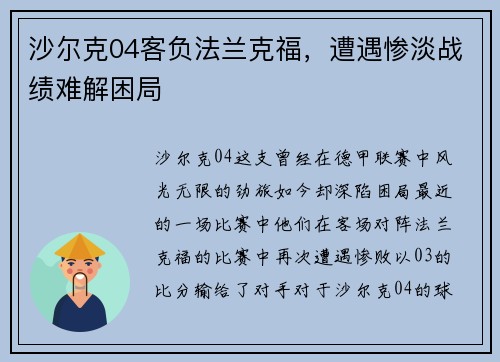 沙尔克04客负法兰克福，遭遇惨淡战绩难解困局

沙尔克04这支曾经在德甲联赛中风光无限的劲旅如今却深陷困局最近的一场比赛中他们在客场对阵法兰克福的比赛中再次遭遇惨败以03的比分输给了对手对于沙尔克04的球